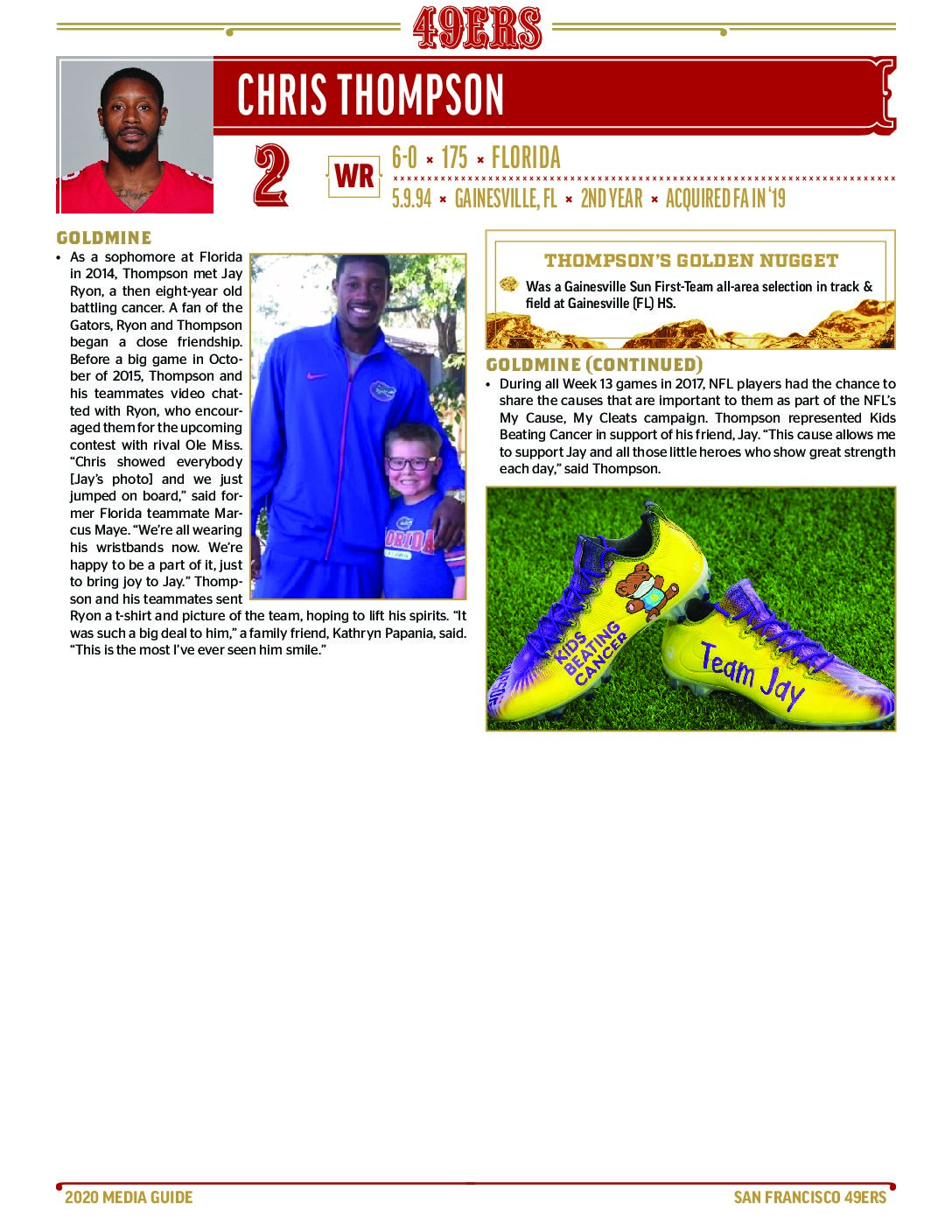 49ERS

CHRIS THOMPSON

2

WR

6-0 × 175 × FLORIDA

5.9.94 × GAINESVILLE, FL × 2ND YEAR × ACQUIRED FA IN '19

GOLDMINE

• As a sophomore at Florida in 2014, Thompson met Jay Ryon, a then eight-year old battling cancer. A fan of the Gators, Ryon and Thompson began a close friendship. Before a big game in October of 2015, Thompson and his teammates video chatted with Ryon, who encouraged them for the upcoming contest with rival Ole Miss. "Chris showed everybody [Jay's photo] and we just jumped on board," said former Florida teammate Marcus Maye. "We're all wearing his wristbands now. We're happy to be a part of it, just to bring joy to Jay." Thompson and his teammates sent Ryon a t-shirt and picture of the team, hoping to lift his spirits. "It was such a big deal to him," a family friend, Kathryn Papania, said. "This is the most I've ever seen him smile."

THOMPSON'S GOLDEN NUGGET

Was a Gainesville Sun First-Team all-area selection in track & field at Gainesville (FL) HS.

GOLDMINE (CONTINUED)

• During all Week 13 games in 2017, NFL players had the chance to share the causes that are important to them as part of the NFL's My Cause, My Cleats campaign. Thompson represented Kids Beating Cancer in support of his friend, Jay. "This cause allows me to support Jay and all those little heroes who show great strength each day," said Thompson.

KIDS BEATING CANCER

Team Jay

2020 MEDIA GUIDE

SAN FRANCISCO 49ERS